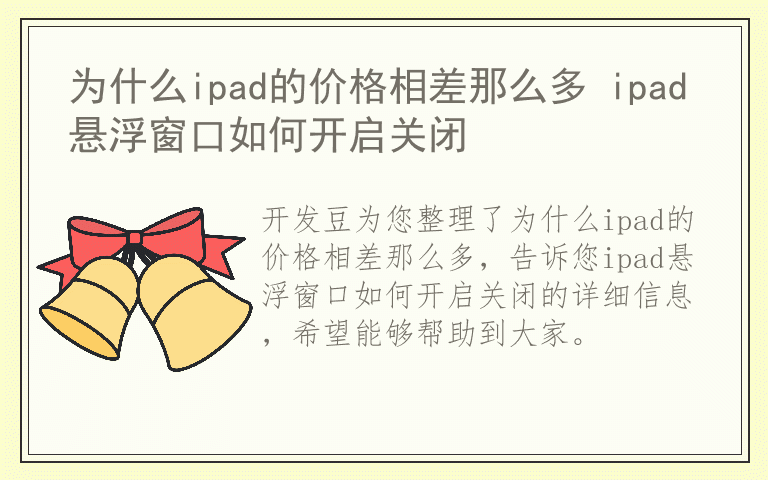 为什么ipad的价格相差那么多 ipad悬浮窗口如何开启关闭

开发豆为您整理了为什么ipad的价格相差那么多，告诉您ipad悬浮窗口如何开启关闭的详细信息，希望能够帮助到大家。